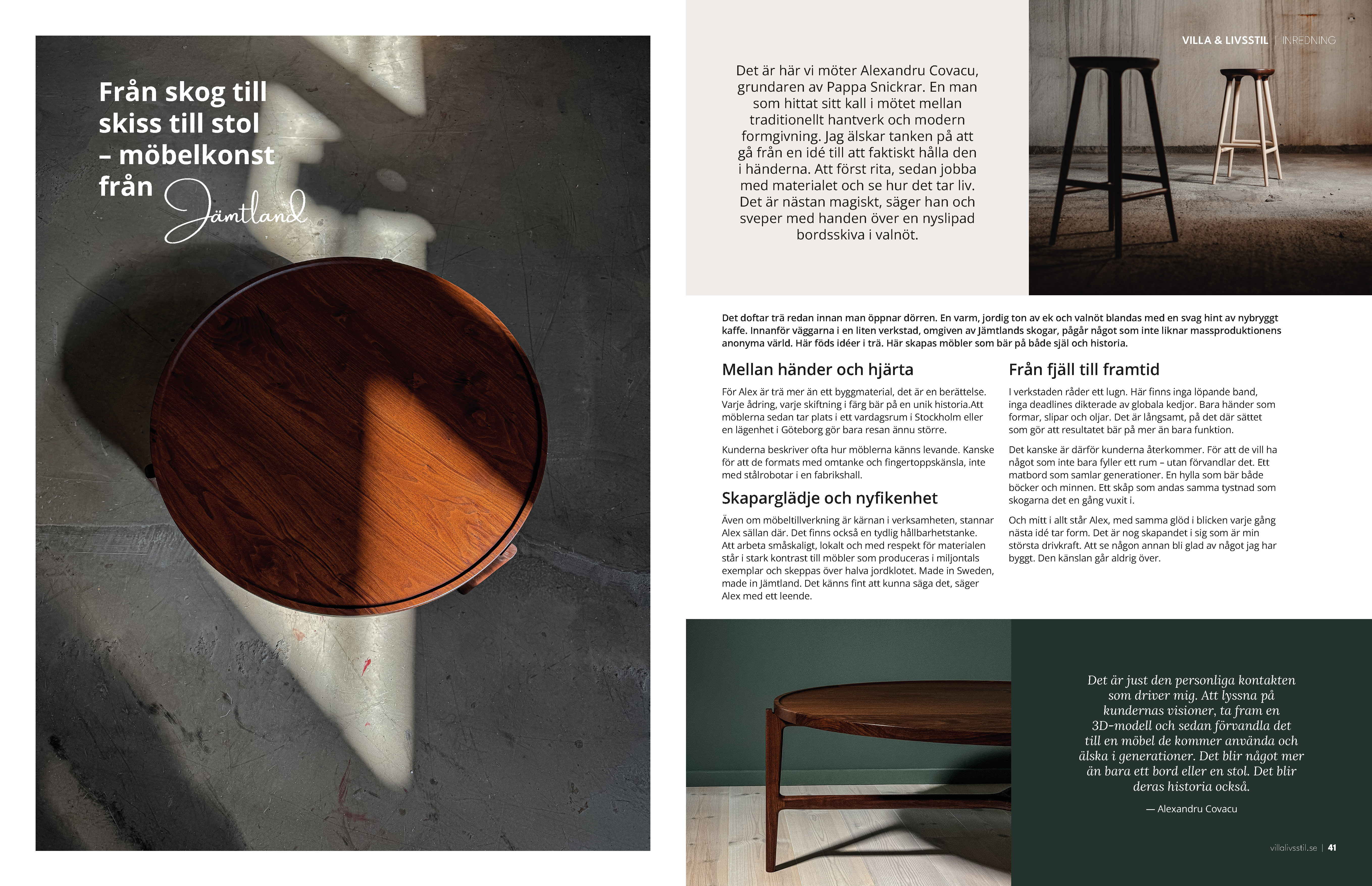 Från skog till skiss till stol – möbelkonst från Jämtland

VILLA & LIVSSTIL | INREDNING

Det är här vi möter Alexandru Covacu, grundaren av Pappa Snickrar. En man som hittat sitt kall i mötet mellan traditionellt hantverk och modern formgivning. Jag älskar tanken på att gå från en idé till att faktiskt hålla den i händerna. Att först rita, sedan jobba med materialet och se hur det tar liv. Det är nästan magiskt, säger han och sveper med handen över en nyslipad bordsskiva i valnöt.

Det doftar trä redan innan man öppnar dörren. En varm, jordig ton av ek och valnöt blandas med en svag hint av nybryggt kaffe. Innanför väggarna i en liten verkstad, omgiven av Jämtlands skogar, pågår något som inte liknar massproduktionens anonyma värld. Här föds idéer i trä. Här skapas möbler som bär på både själ och historia.

Mellan händer och hjärta

För Alex är trä mer än ett byggmaterial, det är en berättelse. Varje ådring, varje skiftning i färg bär på en unik historia.Att möblerna sedan tar plats i ett vardagsrum i Stockholm eller en lägenhet i Göteborg gör bara resan ännu större.

Kunderna beskriver ofta hur möblerna känns levande. Kanske för att de formats med omtanke och fingertoppskänsla, inte med stålrobotar i en fabrikshall.

Skaparglädje och nyfikenhet

Även om möbeltillverkning är kärnan i verksamheten, stannar Alex sällan där. Det finns också en tydlig hållbarhetstanke. Att arbeta småskaligt, lokalt och med respekt för materialen står i stark kontrast till möbler som produceras i miljontals exemplar och skeppas över halva jordklotet. Made in Sweden, made in Jämtland. Det känns fint att kunna säga det, säger Alex med ett leende.

Från fjäll till framtid

I verkstaden råder ett lugn. Här finns inga löpande band, inga deadlines dikterade av globala kedjor. Bara händer som formar, slipar och oljar. Det är långsamt, på det där sättet som gör att resultatet bär på mer än bara funktion.

Det kanske är därför kunderna återkommer. För att de vill ha något som inte bara fyller ett rum – utan förvandlar det. Ett matbord som samlar generationer. En hylla som bär både böcker och minnen. Ett skåp som andas samma tystnad som skogarna det en gång vuxit i.

Och mitt i allt står Alex, med samma glöd i blicken varje gång nästa idé tar form. Det är nog skapandet i sig som är min största drivkraft. Att se någon annan bli glad av något jag har byggt. Den känslan går aldrig över.

Det är just den personliga kontakten som driver mig. Att lyssna på kundernas visioner, ta fram en 3D-modell och sedan förvandla det till en möbel de kommer använda och älska i generationer. Det blir något mer än bara ett bord eller en stol. Det blir deras historia också.

— Alexandru Covacu

villalivsstil.se | 41